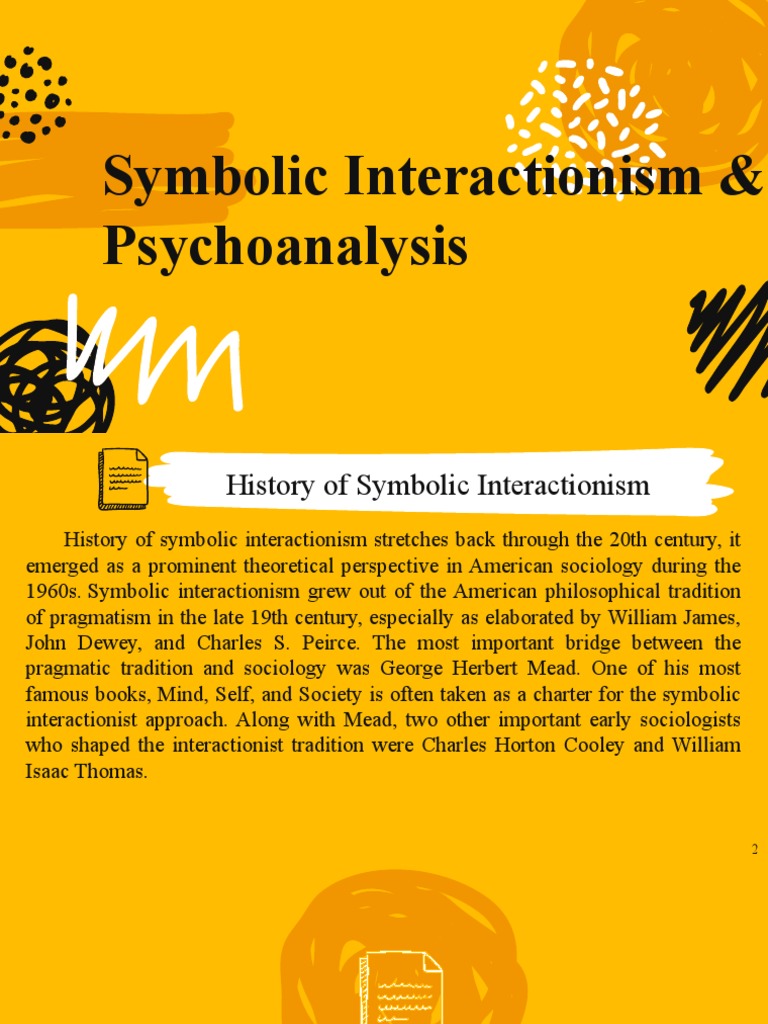 Symbolic Interactionism & Psychoanalysis

History of Symbolic Interactionism

History of symbolic interactionism stretches back through the 20th century, it emerged as a prominent theoretical perspective in American sociology during the 1960s. Symbolic interactionism grew out of the American philosophical tradition of pragmatism in the late 19th century, especially as elaborated by William James, John Dewey, and Charles S. Peirce. The most important bridge between the pragmatic tradition and sociology was George Herbert Mead. One of his most famous books, Mind, Self, and Society is often taken as a charter for the symbolic interactionist approach. Along with Mead, two other important early sociologists who shaped the interactionist tradition were Charles Horton Cooley and William Isaac Thomas.

2